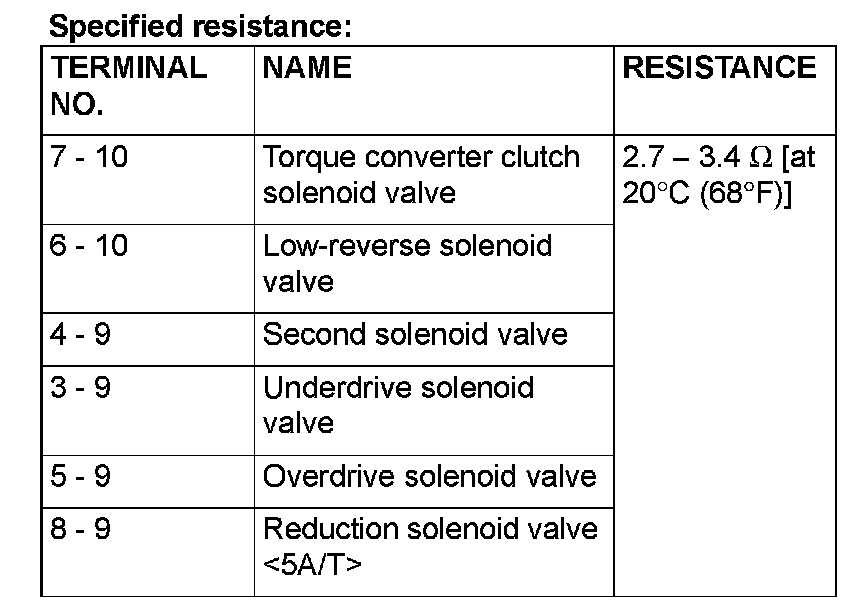 Specified resistance:

| TERMINAL NO. | NAME | RESISTANCE |
|---|---|---|
| 7 - 10 | Torque converter clutch solenoid valve | 2.7 – 3.4 Ω [at 20°C (68°F)] |
| 6 - 10 | Low-reverse solenoid valve | |
| 4 - 9 | Second solenoid valve | |
| 3 - 9 | Underdrive solenoid valve | |
| 5 - 9 | Overdrive solenoid valve | |
| 8 - 9 | Reduction solenoid valve <5A/T> | |